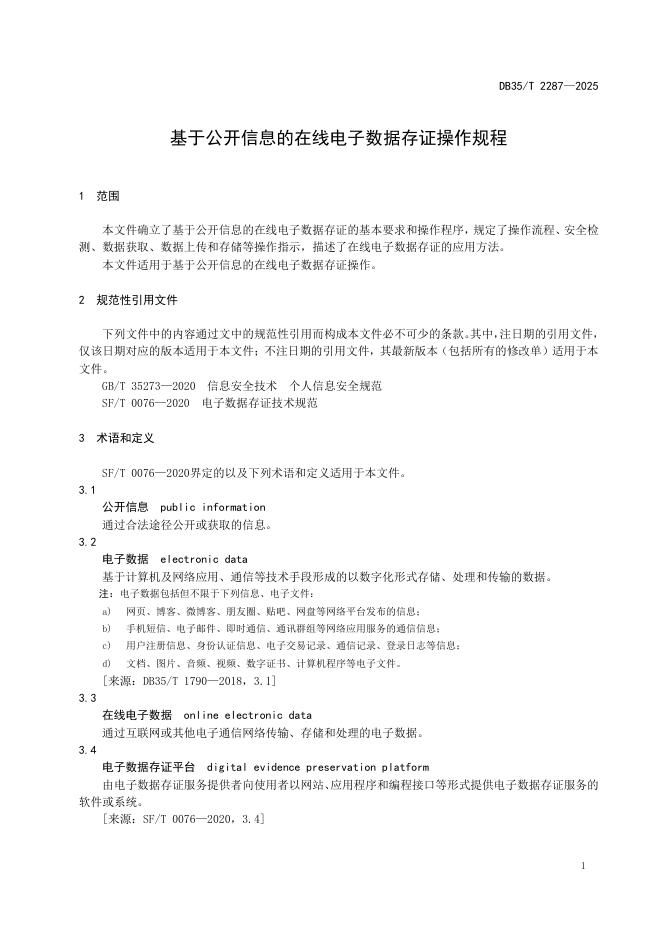 DB35/T 2287—2025

基于公开信息的在线电子数据存证操作规程

1 范围

本文件确立了基于公开信息的在线电子数据存证的基本要求和操作程序，规定了操作流程、安全检测、数据获取、数据上传和存储等操作指示，描述了在线电子数据存证的应用方法。

本文件适用于基于公开信息的在线电子数据存证操作。

2 规范性引用文件

下列文件中的内容通过文中的规范性引用而构成本文件必不可少的条款。其中，注日期的引用文件，仅该日期对应的版本适用于本文件；不注日期的引用文件，其最新版本（包括所有的修改单）适用于本文件。

GB/T 35273—2020 信息安全技术 个人信息安全规范

SF/T 0076—2020 电子数据存证技术规范

3 术语和定义

SF/T 0076—2020界定的以及下列术语和定义适用于本文件。

3.1

公开信息 public information

通过合法途径公开或获取的信息。

3.2

电子数据 electronic data

基于计算机及网络应用、通信等技术手段形成的以数字化形式存储、处理和传输的数据。

注：电子数据包括但不限于下列信息、电子文件：

a) 网页、博客、微博客、朋友圈、贴吧、网盘等网络平台发布的信息；

b) 手机短信、电子邮件、即时通信、通讯群组等网络应用服务的通信信息；

c) 用户注册信息、身份认证信息、电子交易记录、通信记录、登录日志等信息；

d) 文档、图片、音频、视频、数字证书、计算机程序等电子文件。

[来源：DB35/T 1790—2018，3.1]

3.3

在线电子数据 online electronic data

通过互联网或其他电子通信网络传输、存储和处理的电子数据。

3.4

电子数据存证平台 digital evidence preservation platform

由电子数据存证服务提供者向使用者以网站、应用程序和编程接口等形式提供电子数据存证服务的软件或系统。

[来源：SF/T 0076—2020，3.4]

1